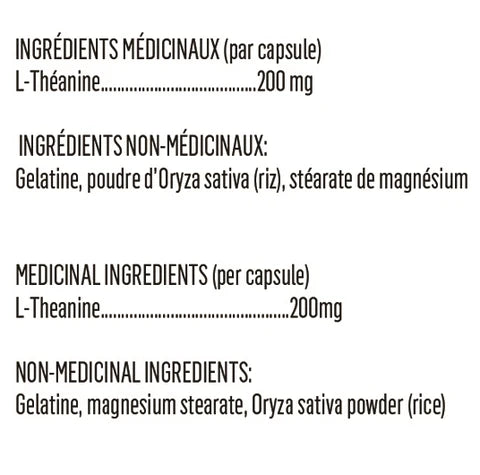 INGRÉDIENTS MÉDICINAUX (par capsule)
L-Théanine 200 mg

INGRÉDIENTS NON-MÉDICINAUX:
Gelatine, poudre d'Oryza sativa (riz), stéarate de magnésium

MEDICINAL INGREDIENTS (per capsule)
L-Theanine 200mg

NON-MEDICINAL INGREDIENTS:
Gelatine, magnesium stearate, Oryza sativa powder (rice)